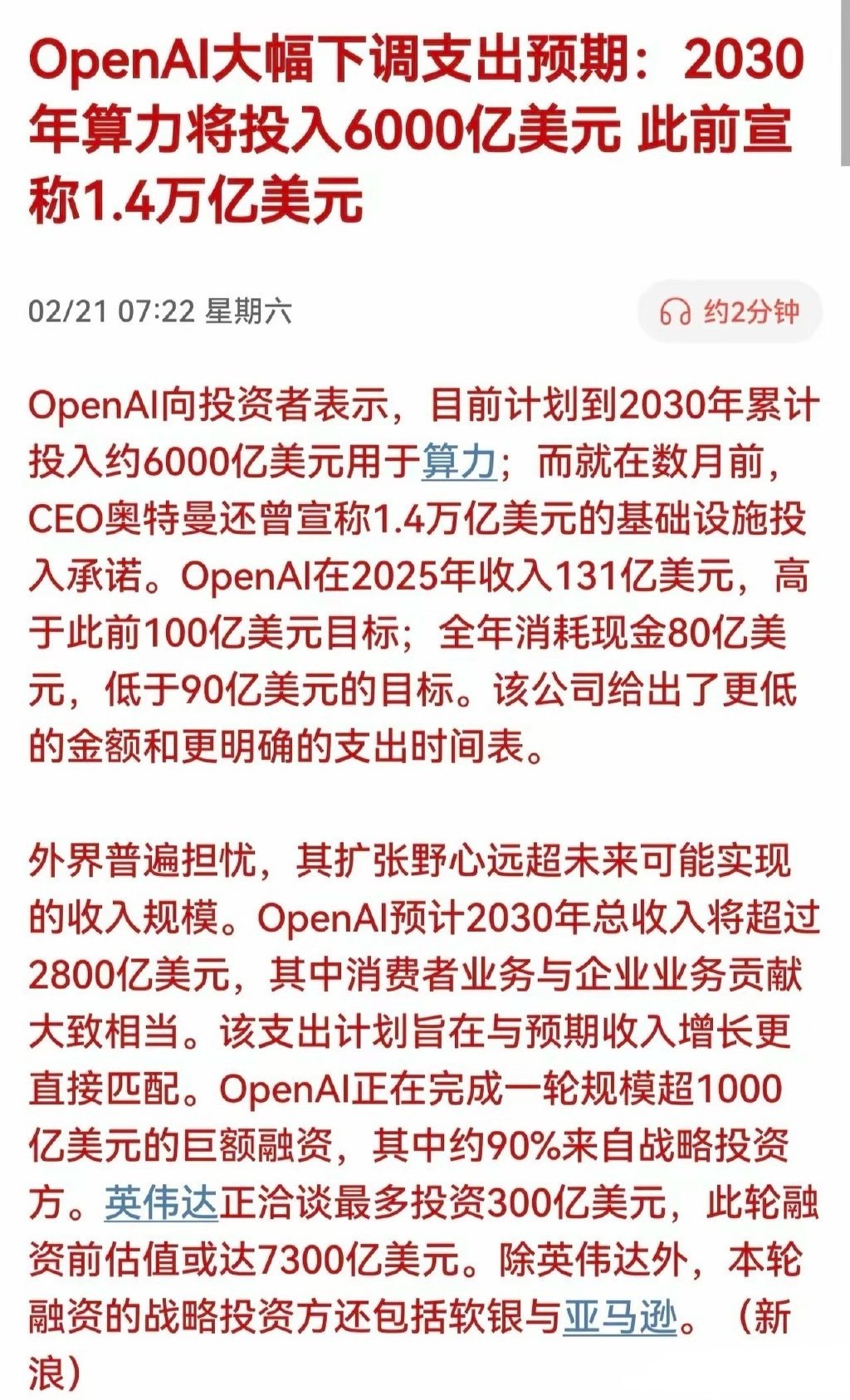 OpenAI大幅下调支出预期：2030年算力将投入6000亿美元 此前宣称1.4万亿美元

02/21 07:22 星期六

约2分钟

OpenAI向投资者表示，目前计划到2030年累计投入约6000亿美元用于算力；而就在数月前，CEO奥特曼还曾宣称1.4万亿美元的基础设施投入承诺。OpenAI在2025年收入131亿美元，高于此前100亿美元目标；全年消耗现金80亿美元，低于90亿美元的目标。该公司给出了更低的金额和更明确的支出时间表。

外界普遍担忧，其扩张野心远超未来可能实现的收入规模。OpenAI预计2030年总收入将超过2800亿美元，其中消费者业务与企业业务贡献大致相当。该支出计划旨在与预期收入增长更直接匹配。OpenAI正在完成一轮规模超1000亿美元的巨额融资，其中约90%来自战略投资方。英伟达正洽谈最多投资300亿美元，此轮融资前估值或达7300亿美元。除英伟达外，本轮融资的战略投资方还包括软银与亚马逊。（新浪）